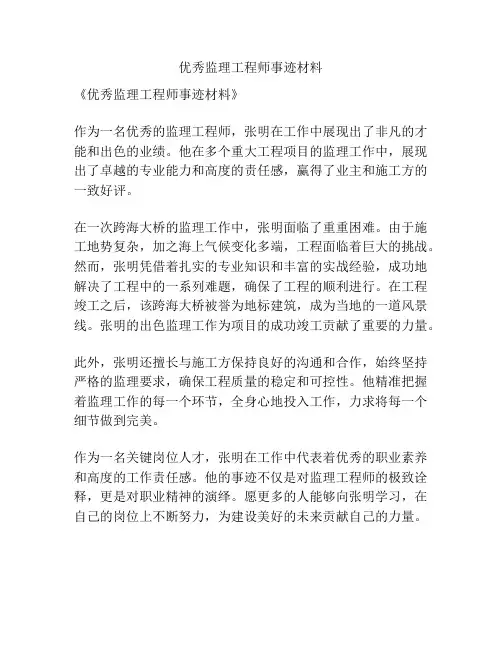 优秀监理工程师事迹材料

《优秀监理工程师事迹材料》

作为一名优秀的监理工程师，张明在工作中展现出了非凡的才能和出色的业绩。他在多个重大工程项目的监理工作中，展现出了卓越的专业能力和高度的责任感，赢得了业主和施工方的一致好评。

在一次跨海大桥的监理工作中，张明面临了重重困难。由于施工地势复杂，加之海上气候变化多端，工程面临着巨大的挑战。然而，张明凭借着扎实的专业知识和丰富的实战经验，成功地解决了工程中的一系列难题，确保了工程的顺利进行。在工程竣工之后，该跨海大桥被誉为地标建筑，成为当地的一道风景线。张明的出色监理工作为项目的成功竣工贡献了重要的力量。

此外，张明还擅长与施工方保持良好的沟通和合作，始终坚持严格的监理要求，确保工程质量的稳定和可控性。他精准把握着监理工作的每一个环节，全身心地投入工作，力求将每一个细节做到完美。

作为一名关键岗位人才，张明在工作中代表着优秀的职业素养和高度的工作责任感。他的事迹不仅是对监理工程师的极致诠释，更是对职业精神的演绎。愿更多的人能够向张明学习，在自己的岗位上不断努力，为建设美好的未来贡献自己的力量。